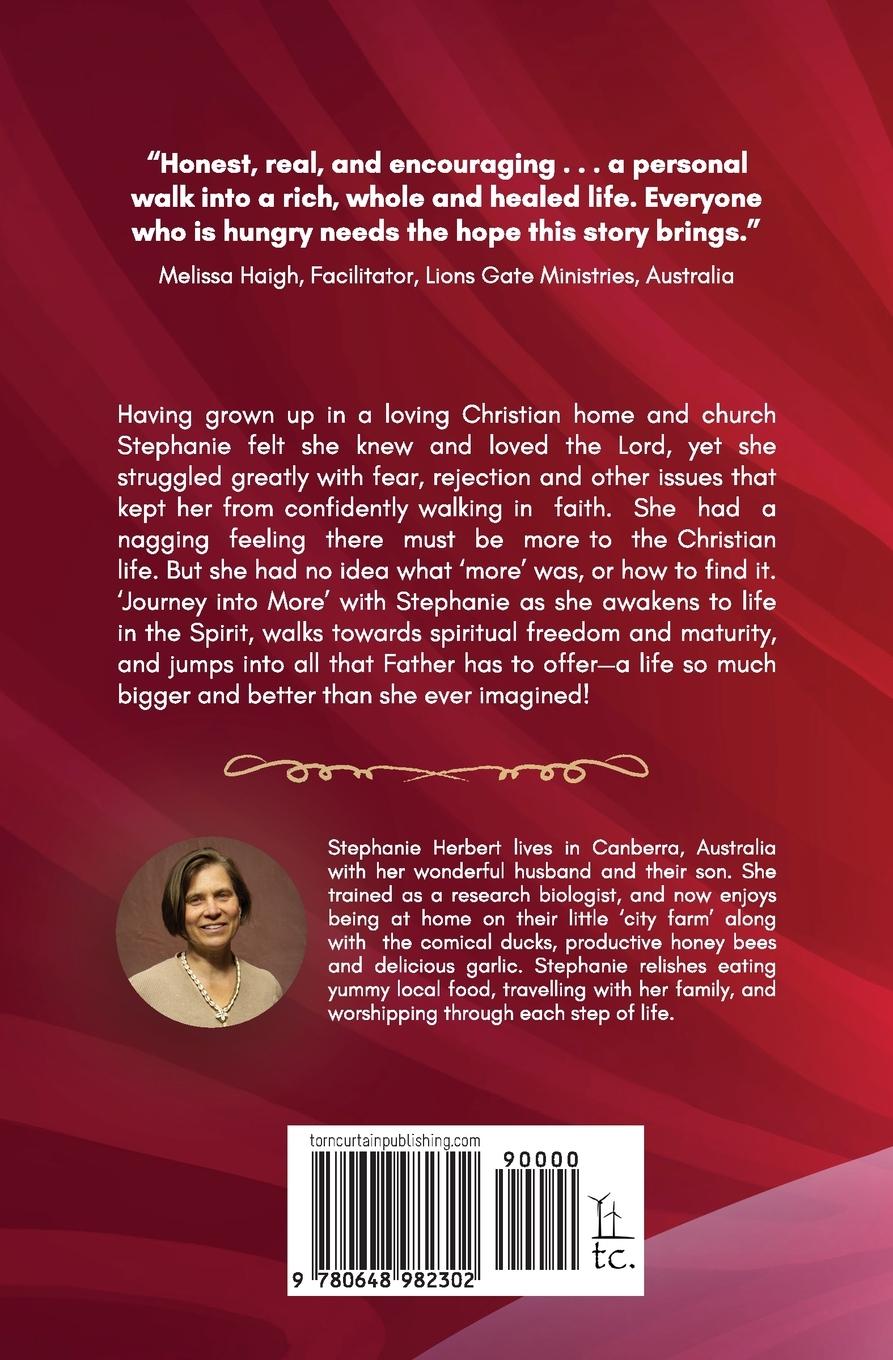 "Honest, real, and encouraging . . . a personal walk into a rich, whole and healed life. Everyone who is hungry needs the hope this story brings."
Melissa Haigh, Facilitator, Lions Gate Ministries, Australia

Having grown up in a loving Christian home and church Stephanie felt she knew and loved the Lord, yet she struggled greatly with fear, rejection and other issues that kept her from confidently walking in faith. She had a nagging feeling there must be more to the Christian life. But she had no idea what 'more' was, or how to find it. 'Journey into More' with Stephanie as she awakens to life in the Spirit, walks towards spiritual freedom and maturity, and jumps into all that Father has to offer—a life so much bigger and better than she ever imagined!

Stephanie Herbert lives in Canberra, Australia with her wonderful husband and their son. She trained as a research biologist, and now enjoys being at home on their little 'city farm' along with the comical ducks, productive honey bees and delicious garlic. Stephanie relishes eating yummy local food, travelling with her family, and worshipping through each step of life.

torncurtainpublishing.com
90000
9 780648 982302
tc.